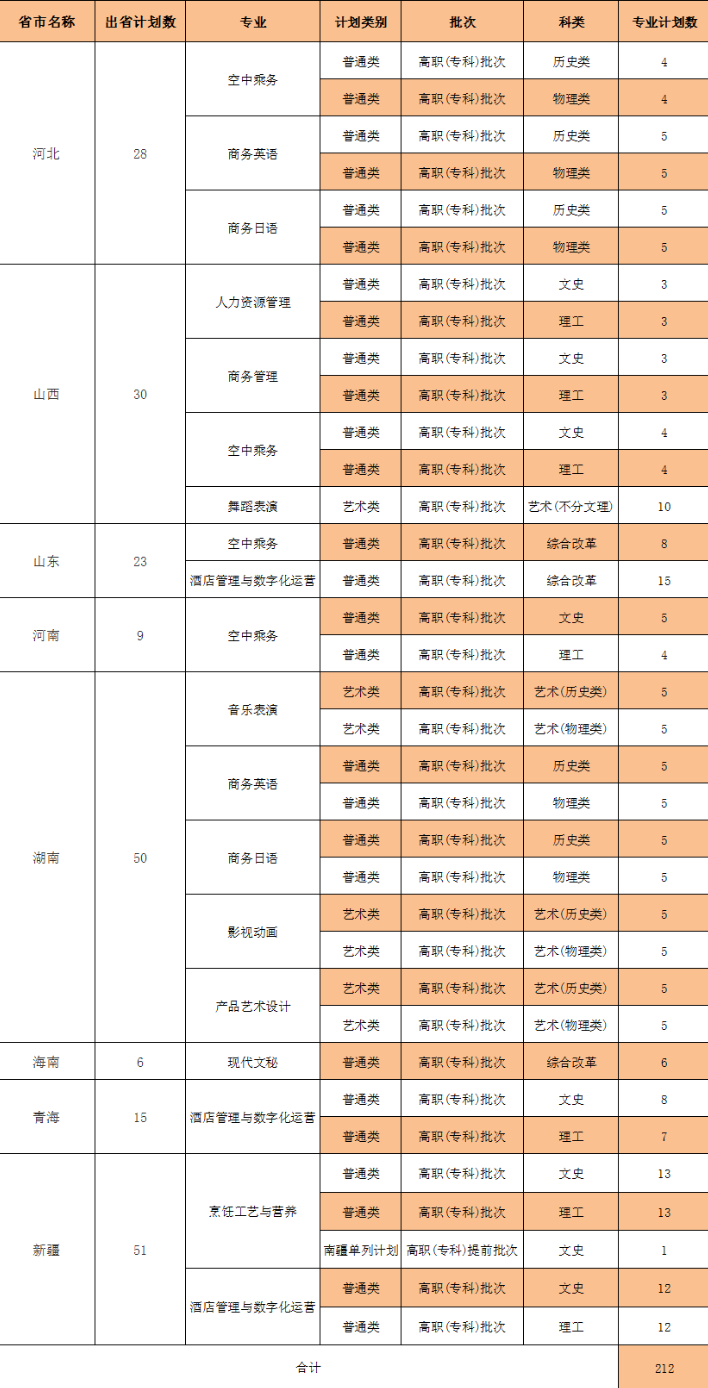 | 省市名称 | 出省计划数 | 专业 | 计划类别 | 批次 | 科类 | 专业计划数 |
|---|---|---|---|---|---|---|
| 河北 | 28 | 空中乘务 | 普通类 | 高职(专科)批次 | 历史类 | 4 |
| | | | 普通类 | 高职(专科)批次 | 物理类 | 4 |
| | | 商务英语 | 普通类 | 高职(专科)批次 | 历史类 | 5 |
| | | | 普通类 | 高职(专科)批次 | 物理类 | 5 |
| | | 商务日语 | 普通类 | 高职(专科)批次 | 历史类 | 5 |
| | | | 普通类 | 高职(专科)批次 | 物理类 | 5 |
| 山西 | 30 | 人力资源管理 | 普通类 | 高职(专科)批次 | 文史 | 3 |
| | | | 普通类 | 高职(专科)批次 | 理工 | 3 |
| | | 商务管理 | 普通类 | 高职(专科)批次 | 文史 | 3 |
| | | | 普通类 | 高职(专科)批次 | 理工 | 3 |
| | | 空中乘务 | 普通类 | 高职(专科)批次 | 文史 | 4 |
| | | | 普通类 | 高职(专科)批次 | 理工 | 4 |
| | | 舞蹈表演 | 艺术类 | 高职(专科)批次 | 艺术(不分文理) | 10 |
| 山东 | 23 | 空中乘务 | 普通类 | 高职(专科)批次 | 综合改革 | 8 |
| | | 酒店管理与数字化运营 | 普通类 | 高职(专科)批次 | 综合改革 | 15 |
| 河南 | 9 | 空中乘务 | 普通类 | 高职(专科)批次 | 文史 | 5 |
| | | | 普通类 | 高职(专科)批次 | 理工 | 4 |
| 湖南 | 50 | 音乐表演 | 艺术类 | 高职(专科)批次 | 艺术(历史类) | 5 |
| | | | 艺术类 | 高职(专科)批次 | 艺术(物理类) | 5 |
| | | 商务英语 | 普通类 | 高职(专科)批次 | 历史类 | 5 |
| | | | 普通类 | 高职(专科)批次 | 物理类 | 5 |
| | | 商务日语 | 普通类 | 高职(专科)批次 | 历史类 | 5 |
| | | | 普通类 | 高职(专科)批次 | 物理类 | 5 |
| | | 影视动画 | 艺术类 | 高职(专科)批次 | 艺术(历史类) | 5 |
| | | | 艺术类 | 高职(专科)批次 | 艺术(物理类) | 5 |
| | | 产品艺术设计 | 艺术类 | 高职(专科)批次 | 艺术(历史类) | 5 |
| | | | 艺术类 | 高职(专科)批次 | 艺术(物理类) | 5 |
| 海南 | 6 | 现代文秘 | 普通类 | 高职(专科)批次 | 综合改革 | 6 |
| 青海 | 15 | 酒店管理与数字化运营 | 普通类 | 高职(专科)批次 | 文史 | 8 |
| | | | 普通类 | 高职(专科)批次 | 理工 | 7 |
| 新疆 | 51 | 烹饪工艺与营养 | 普通类 | 高职(专科)批次 | 文史 | 13 |
| | | | 普通类 | 高职(专科)批次 | 理工 | 13 |
| | | | 南疆单列计划 | 高职(专科)提前批次 | 文史 | 1 |
| | | 酒店管理与数字化运营 | 普通类 | 高职(专科)批次 | 文史 | 12 |
| | | | 普通类 | 高职(专科)批次 | 理工 | 12 |
| 合计 | | | | | | 212 |